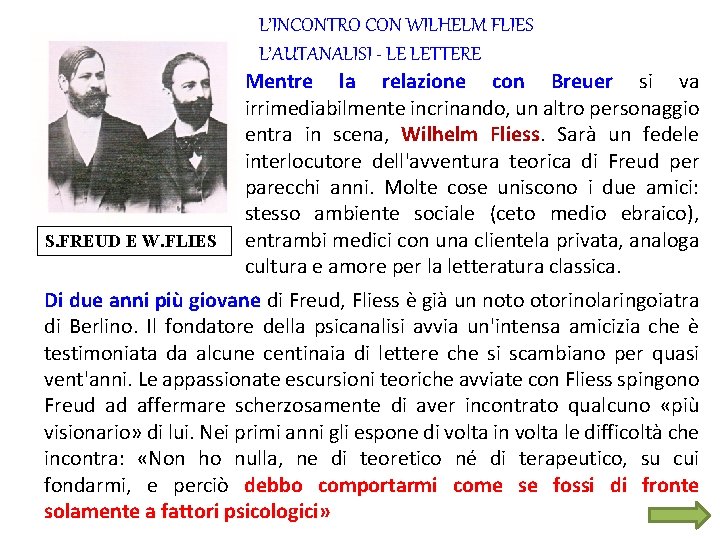 L'INCONTRO CON WILHELM FLIES
L'AUTANALISI - LE LETTERE

S.FREUD E W.FLIES

Mentre la relazione con Breuer si va irrimediabilmente incrinando, un altro personaggio entra in scena, Wilhelm Fliess. Sarà un fedele interlocutore dell'avventura teorica di Freud per parecchi anni. Molte cose uniscono i due amici: stesso ambiente sociale (ceto medio ebraico), entrambi medici con una clientela privata, analoga cultura e amore per la letteratura classica.

Di due anni più giovane di Freud, Fliess è già un noto otorinolaringoiatra di Berlino. Il fondatore della psicanalisi avvia un'intensa amicizia che è testimoniata da alcune centinaia di lettere che si scambiano per quasi vent'anni. Le appassionate escursioni teoriche avviate con Fliess spingono Freud ad affermare scherzosamente di aver incontrato qualcuno «più visionario» di lui. Nei primi anni gli espone di volta in volta le difficoltà che incontra: «Non ho nulla, ne di teoretico né di terapeutico, su cui fondarmi, e perciò debbo comportarmi come se fossi di fronte solamente a fattori psicologici»